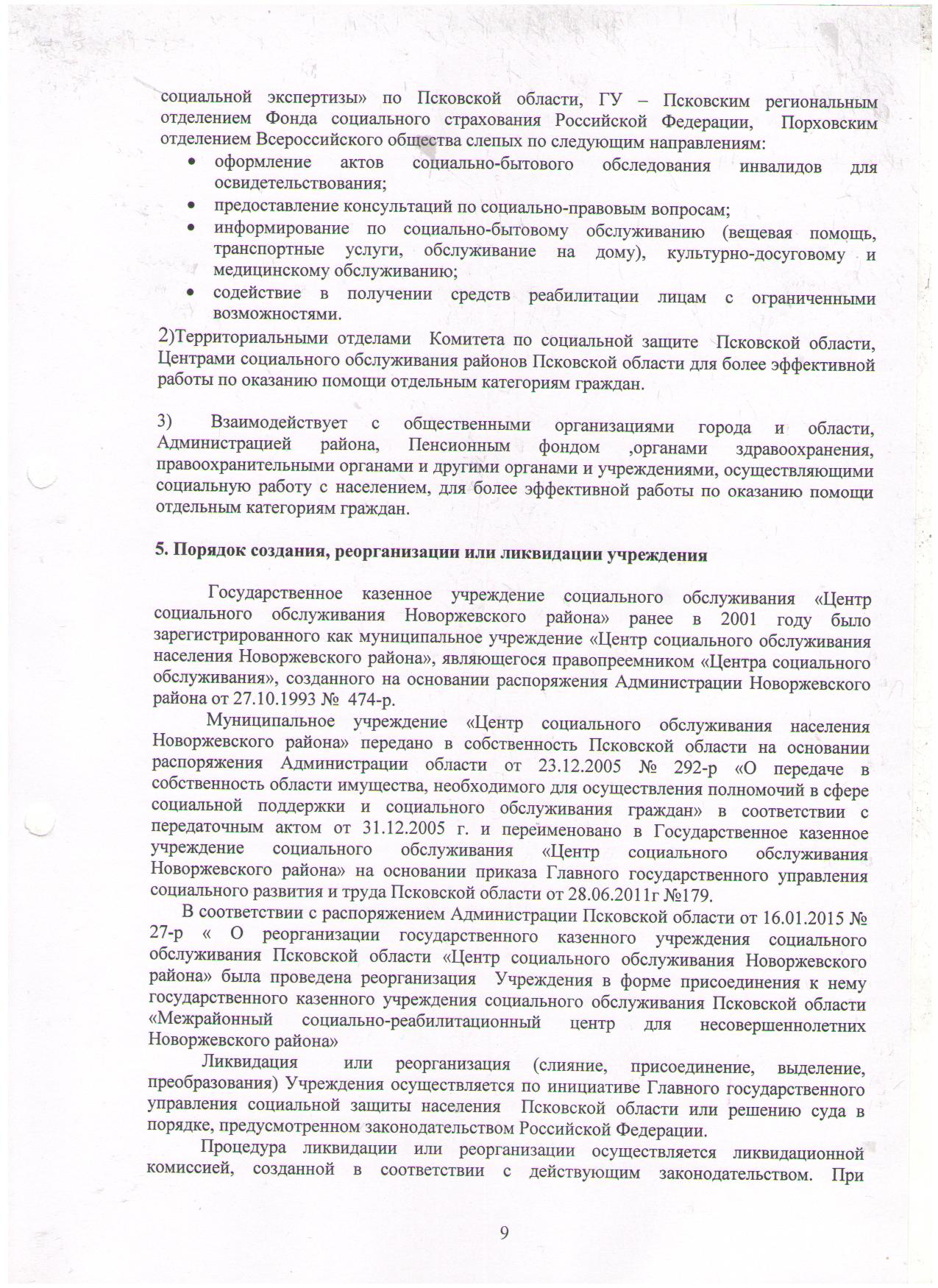 социальной экспертизы» по Псковской области, ГУ – Псковским региональным отделением Фонда социального страхования Российской Федерации, Порховским отделением Всероссийского общества слепых по следующим направлениям:

• оформление актов социально-бытового обследования инвалидов для освидетельствования;
• предоставление консультаций по социально-правовым вопросам;
• информирование по социально-бытовому обслуживанию (вещевая помощь, транспортные услуги, обслуживание на дому), культурно-досуговому и медицинскому обслуживанию;
• содействие в получении средств реабилитации лицам с ограниченными возможностями.

2)Территориальными отделами Комитета по социальной защите Псковской области, Центрами социального обслуживания районов Псковской области для более эффективной работы по оказанию помощи отдельным категориям граждан.

3) Взаимодействует с общественными организациями города и области, Администрацией района, Пенсионным фондом ,органами здравоохранения, правоохранительными органами и другими органами и учреждениями, осуществляющими социальную работу с населением, для более эффективной работы по оказанию помощи отдельным категориям граждан.

5. Порядок создания, реорганизации или ликвидации учреждения

Государственное казенное учреждение социального обслуживания «Центр социального обслуживания Новоржевского района» ранее в 2001 году было зарегистрированного как муниципальное учреждение «Центр социального обслуживания населения Новоржевского района», являющегося правопреемником «Центра социального обслуживания», созданного на основании распоряжения Администрации Новоржевского района от 27.10.1993 № 474-р.

Муниципальное учреждение «Центр социального обслуживания населения Новоржевского района» передано в собственность Псковской области на основании распоряжения Администрации области от 23.12.2005 № 292-р «О передаче в собственность области имущества, необходимого для осуществления полномочий в сфере социальной поддержки и социального обслуживания граждан» в соответствии с передаточным актом от 31.12.2005 г. и переименовано в Государственное казенное учреждение социального обслуживания «Центр социального обслуживания Новоржевского района» на основании приказа Главного государственного управления социального развития и труда Псковской области от 28.06.2011г №179.

В соответствии с распоряжением Администрации Псковской области от 16.01.2015 № 27-р « О реорганизации государственного казенного учреждения социального обслуживания Псковской области «Центр социального обслуживания Новоржевского района» была проведена реорганизация Учреждения в форме присоединения к нему государственного казенного учреждения социального обслуживания Псковской области «Межрайонный социально-реабилитационный центр для несовершеннолетних Новоржевского района»

Ликвидация или реорганизация (слияние, присоединение, выделение, преобразования) Учреждения осуществляется по инициативе Главного государственного управления социальной защиты населения Псковской области или решению суда в порядке, предусмотренном законодательством Российской Федерации.

Процедура ликвидации или реорганизации осуществляется ликвидационной комиссией, созданной в соответствии с действующим законодательством. При

9